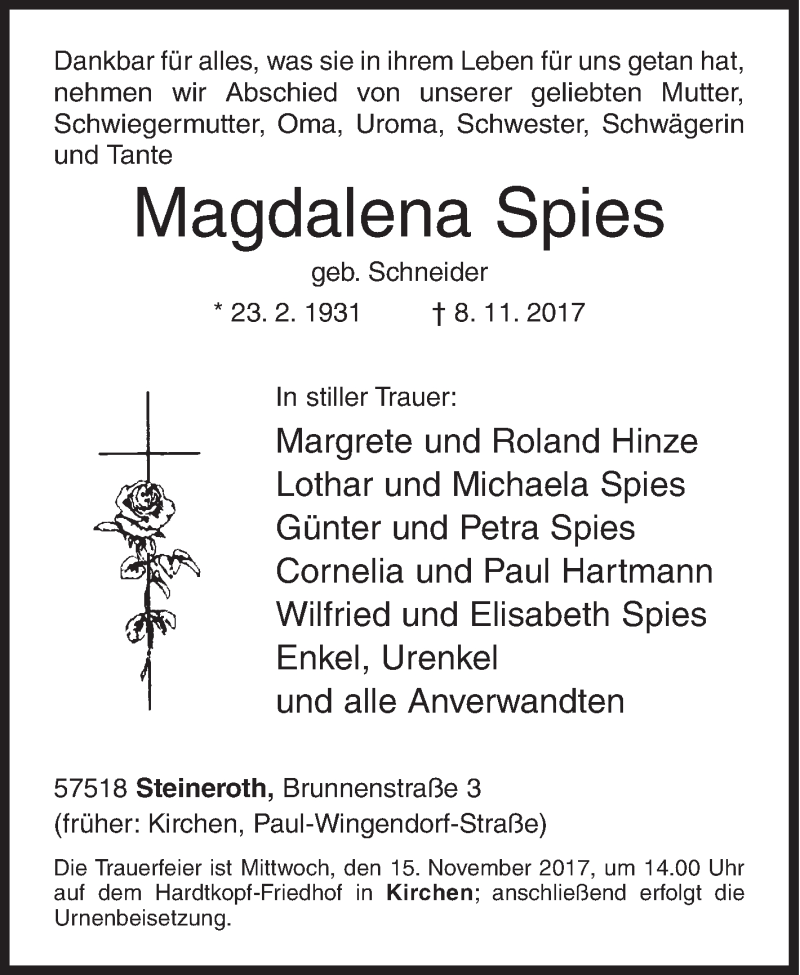 Dankbar für alles, was sie in ihrem Leben für uns getan hat, nehmen wir Abschied von unserer geliebten Mutter, Schwiegermutter, Oma, Uroma, Schwester, Schwägerin und Tante

Magdalena Spies

geb. Schneider

* 23. 2. 1931 † 8. 11. 2017

In stiller Trauer:

Margrete und Roland Hinze
Lothar und Michaela Spies
Günter und Petra Spies
Cornelia und Paul Hartmann
Wilfried und Elisabeth Spies
Enkel, Urenkel
und alle Anverwandten

57518 Steineroth, Brunnenstraße 3
(früher: Kirchen, Paul-Wingendorf-Straße)

Die Trauerfeier ist Mittwoch, den 15. November 2017, um 14.00 Uhr auf dem Hardtkopf-Friedhof in Kirchen; anschließend erfolgt die Urnenbeisetzung.